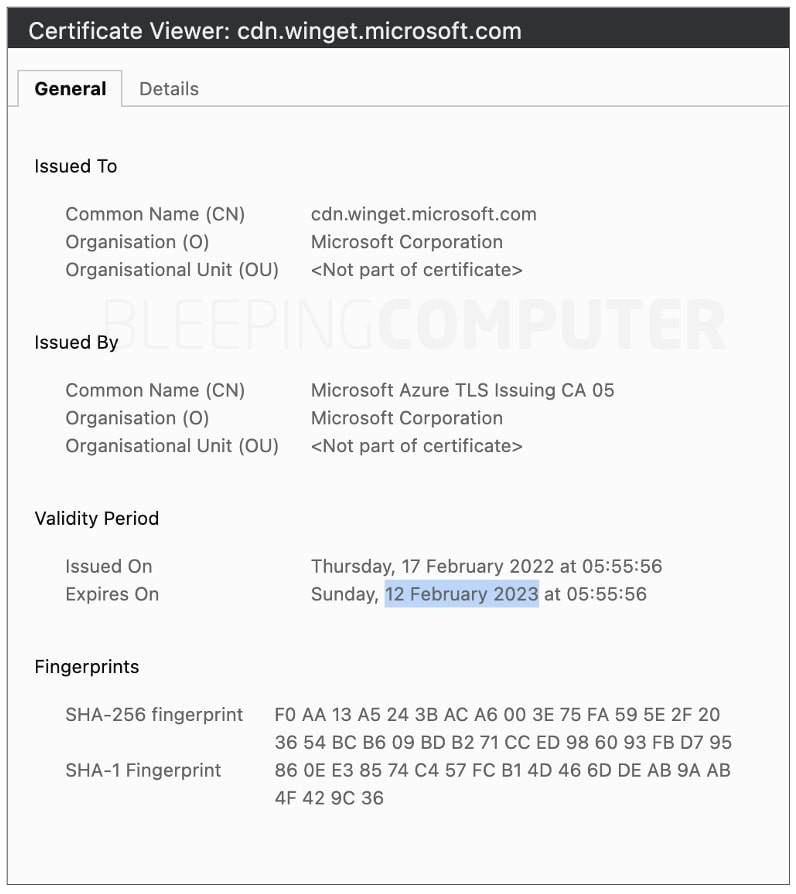 Certificate Viewer: cdn.winget.microsoft.com

General Details

Issued To

Common Name (CN) cdn.winget.microsoft.com
Organisation (O) Microsoft Corporation
Organisational Unit (OU) <Not part of certificate>

BLEEPINGCOMPUTER

Issued By

Common Name (CN) Microsoft Azure TLS Issuing CA 05
Organisation (O) Microsoft Corporation
Organisational Unit (OU) <Not part of certificate>

Validity Period

Issued On Thursday, 17 February 2022 at 05:55:56
Expires On Sunday, 12 February 2023 at 05:55:56

Fingerprints

SHA-256 fingerprint F0 AA 13 A5 24 3B AC A6 00 3E 75 FA 59 5E 2F 20 36 54 BC B6 09 BD B2 71 CC ED 98 60 93 FB D7 95
SHA-1 Fingerprint 86 0E E3 85 74 C4 57 FC B1 4D 46 6D DE AB 9A AB 4F 42 9C 36